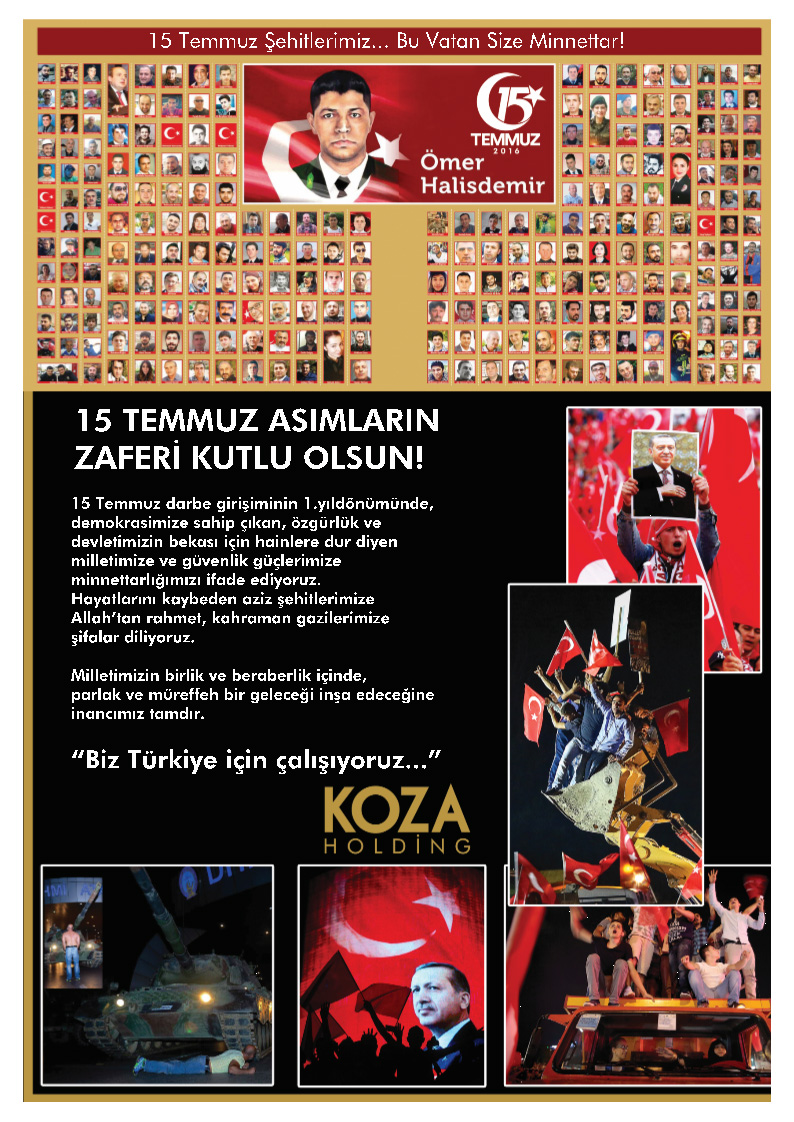 15 Temmuz Şehitlerimiz... Bu Vatan Size Minnettar!

15 TEMMUZ 2016

Ömer Halisdemir

15 TEMMUZ ASIMLARIN ZAFERİ KUTLU OLSUN!

15 Temmuz darbe girişiminin 1.yıldönümünde, demokrasimize sahip çıkan, özgürlük ve devletimizin bekası için hainlere dur diyen milletimize ve güvenlik güçlerimize minnettarlığımızı ifade ediyoruz. Hayatlarını kaybeden aziz şehitlerimize Allah'tan rahmet, kahraman gazilerimize şifalar diliyoruz.

Milletimizin birlik ve beraberlik içinde, parlak ve müreffeh bir geleceği inşa edeceğine inancımız tamdır.

"Biz Türkiye için çalışıyoruz..."

KOZA
HOLDİNG